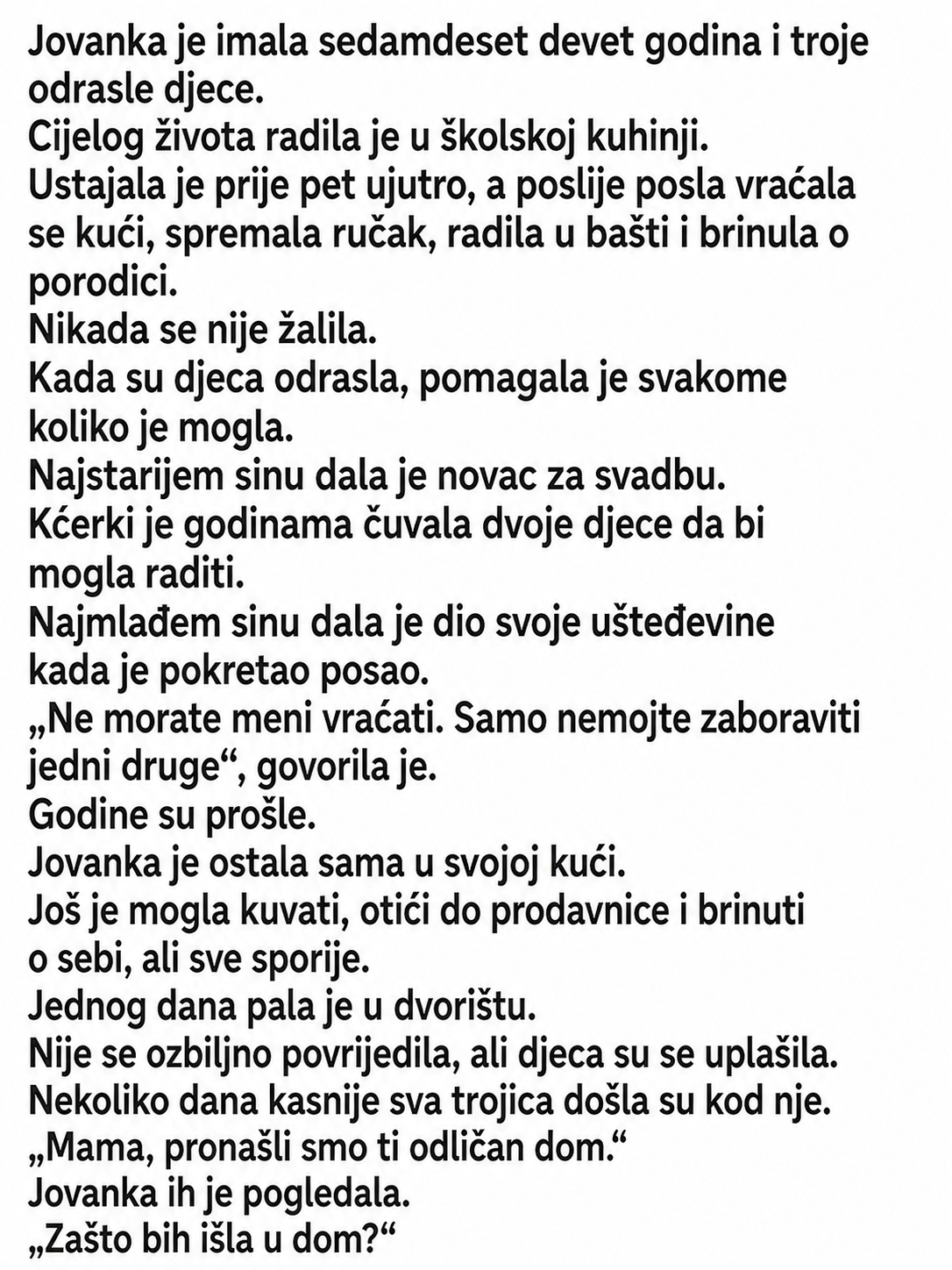 Jovanka je imala sedamdeset devet godina i troje odrasle djece.
Cijelog života radila je u školskoj kuhinji.
Ustajala je prije pet ujutro, a poslije posla vraćala se kući, spremala ručak, radila u bašti i brinula o porodici.
Nikada se nije žalila.
Kada su djeca odrasla, pomagala je svakome koliko je mogla.
Najstarijem sinu dala je novac za svadbu.
Kćerki je godinama čuvala dvoje djece da bi mogla raditi.
Najmlađem sinu dala je dio svoje ušteđevine kada je pokretao posao.
„Ne morate meni vraćati. Samo nemojte zaboraviti jedni druge“, govorila je.
Godine su prošle.
Jovanka je ostala sama u svojoj kući.
Još je mogla kuvati, otići do prodavnice i brinuti o sebi, ali sve sporije.
Jednog dana pala je u dvorištu.
Nije se ozbiljno povrijedila, ali djeca su se uplašila.
Nekoliko dana kasnije sva trojica došla su kod nje.
„Mama, pronašli smo ti odličan dom.“
Jovanka ih je pogledala.
„Zašto bih išla u dom?“